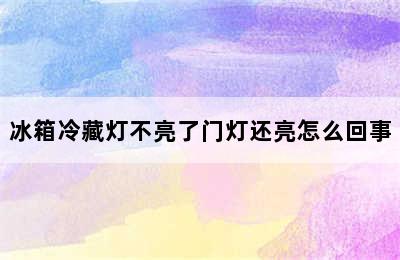 冰箱冷藏灯不亮了门灯还亮怎么回事